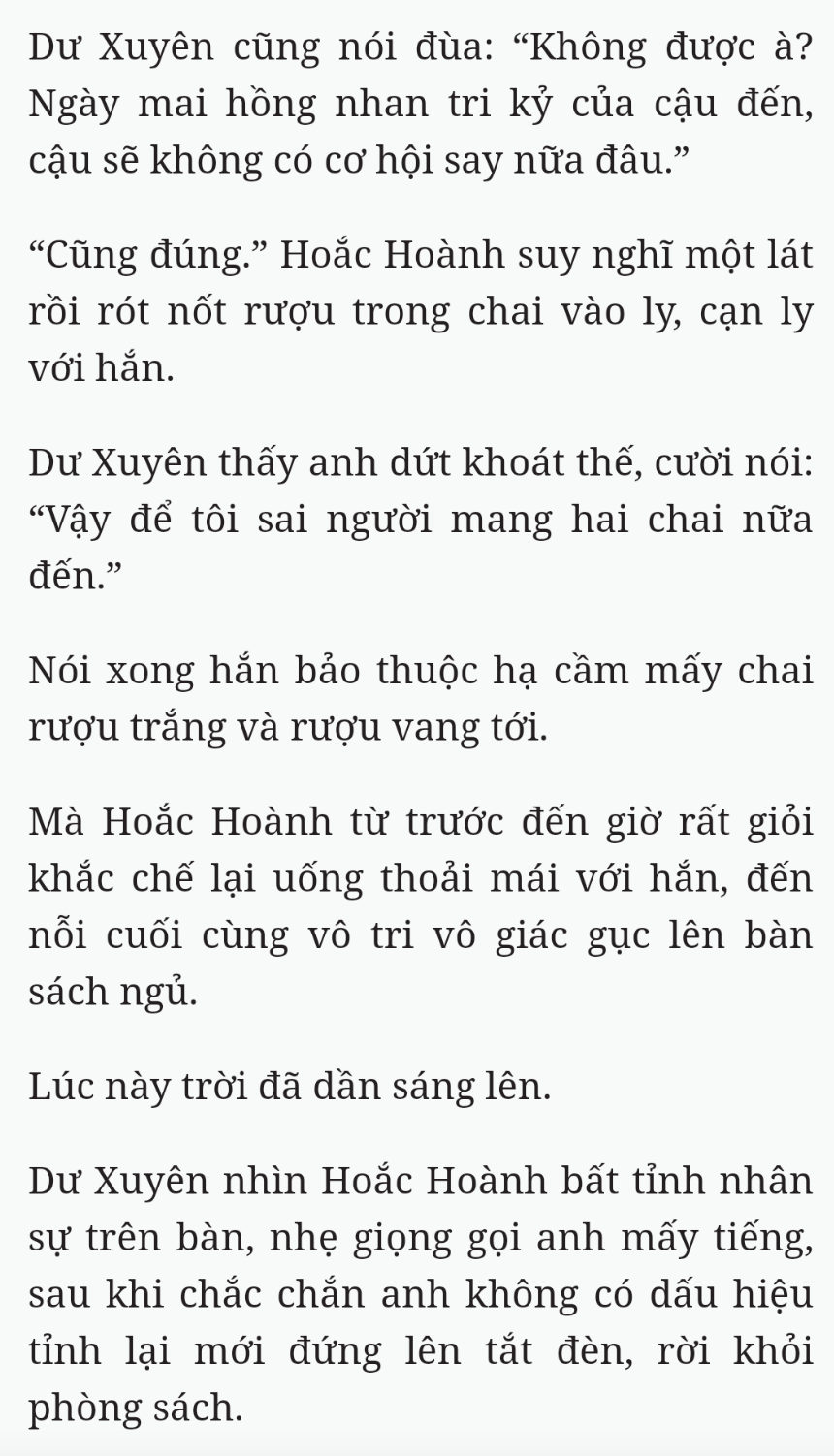 Dư Xuyên cũng nói đùa: “Không được à? Ngày mai hồng nhan tri kỷ của cậu đến, cậu sẽ không có cơ hội say nữa đâu.”

“Cũng đúng.” Hoắc Hoành suy nghĩ một lát rồi rót nốt rượu trong chai vào ly, cạn ly với hắn.

Dư Xuyên thấy anh dứt khoát thế, cười nói: “Vậy để tôi sai người mang hai chai nữa đến.”

Nói xong hắn bảo thuộc hạ cầm mấy chai rượu trắng và rượu vang tới.

Mà Hoắc Hoành từ trước đến giờ rất giỏi khắc chế lại uống thoải mái với hắn, đến nỗi cuối cùng vô tri vô giác gục lên bàn sách ngủ.

Lúc này trời đã dần sáng lên.

Dư Xuyên nhìn Hoắc Hoành bất tỉnh nhân sự trên bàn, nhẹ giọng gọi anh mấy tiếng, sau khi chắc chắn anh không có dấu hiệu tỉnh lại mới đứng lên tắt đèn, rời khỏi phòng sách.